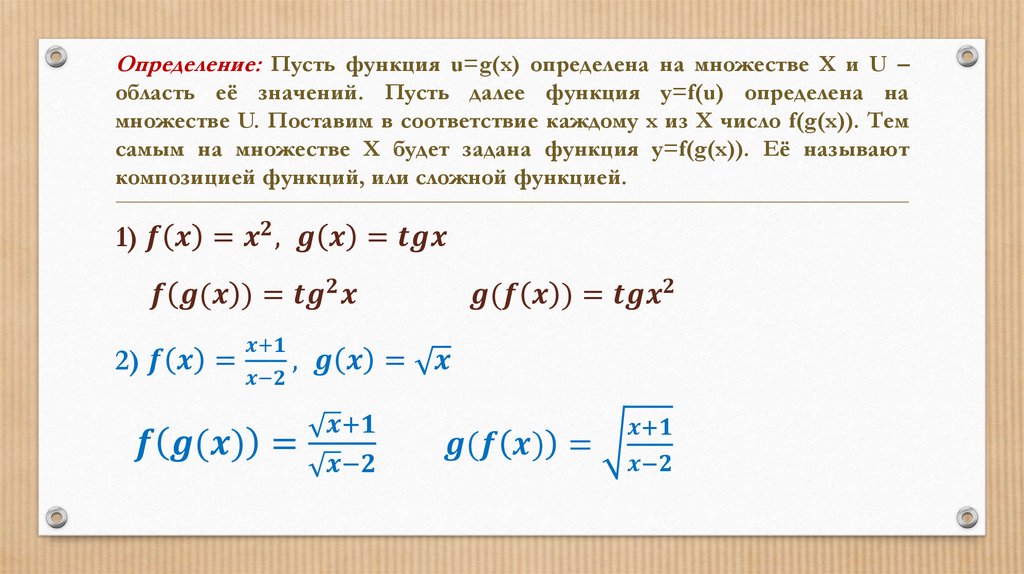 Определение: Пусть функция u=g(x) определена на множестве X и U – область её значений. Пусть далее функция y=f(u) определена на множестве U. Поставим в соответствие каждому x из X число f(g(x)). Тем самым на множестве X будет задана функция y=f(g(x)). Её называют композицией функций, или сложной функцией.

1) $f(x) = x^2$, $g(x) = tgx$

$f(g(x)) = tg^2x$ $g(f(x)) = tgx^2$

2) $f(x) = \frac{x+1}{x-2}$, $g(x) = \sqrt{x}$

$f(g(x)) = \frac{\sqrt{x}+1}{\sqrt{x}-2}$ $g(f(x)) = \sqrt{\frac{x+1}{x-2}}$